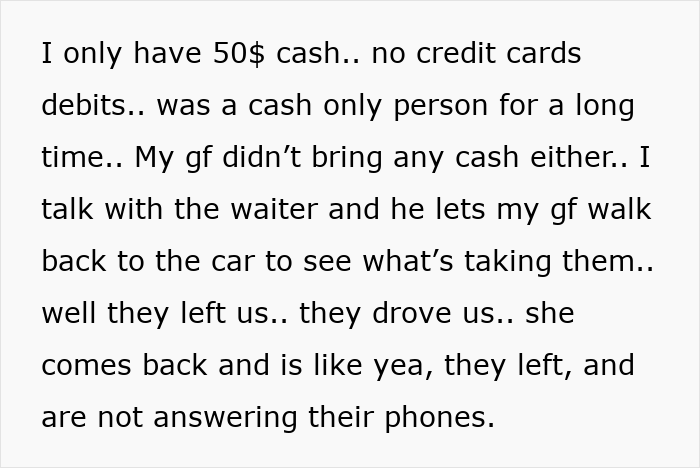 I only have 50$ cash.. no credit cards debits.. was a cash only person for a long time.. My gf didn’t bring any cash either.. I talk with the waiter and he lets my gf walk back to the car to see what’s taking them.. well they left us.. they drove us.. she comes back and is like yea, they left, and are not answering their phones.